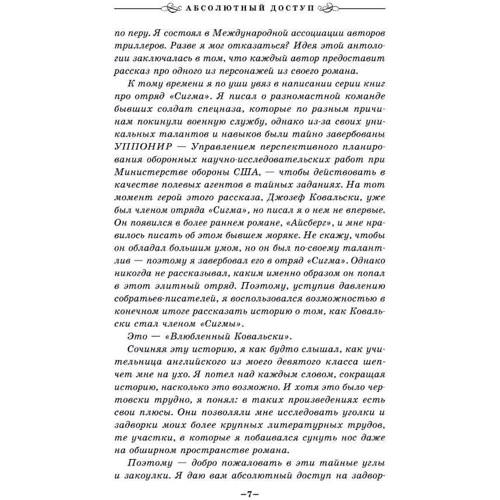 АБСОЛЮТНЫЙ ДОСТУП

по перу. Я состоял в Международной ассоциации авторов триллеров. Разве я мог отказаться? Идея этой антологии заключалась в том, что каждый автор предоставит рассказ про одного из персонажей из своего романа.

К тому времени я по уши увяз в написании серии книг про отряд «Сигма». Я писал о разномастной команде бывших солдат спецназа, которые по разным причинам покинули военную службу, однако из-за своих уникальных талантов и навыков были тайно завербованы УППОНИР — Управлением перспективного планирования оборонных научно-исследовательских работ при Министерстве обороны США, — чтобы действовать в качестве полевых агентов в тайных заданиях. На тот момент герой этого рассказа, Джозеф Ковальски, уже был членом отряда «Сигма», но писал я о нем не впервые. Он появился в более раннем романе, «Айсберг», и мне нравилось писать об этом бывшем моряке. Не скажу, чтобы он обладал большим умом, но он был по-своему талантлив — поэтому я завербовал его в отряд «Сигма». Однако никогда не рассказывал, каким именно образом он попал в этот элитный отряд. Поэтому, уступив давлению собратьев-писателей, я воспользовался возможностью в конечном итоге рассказать историю о том, как Ковальски стал членом «Сигмы».

Это — «Влюбленный Ковальски».

Сочиняя эту историю, я как будто слышал, как учительница английского из моего девятого класса шепчет мне на ухо. Я потел над каждым словом, сокращая историю, насколько это возможно. И хотя это было чертовски трудно, я понял: в таких произведениях есть свои плюсы. Они позволяли мне исследовать уголки и задворки моих более крупных литературных трудов, те участки, в которые я побаивался сунуть нос даже на обширном пространстве романа.

Поэтому — добро пожаловать в эти тайные углы и закоулки. Я даю вам абсолютный доступ на задвор-

–7–